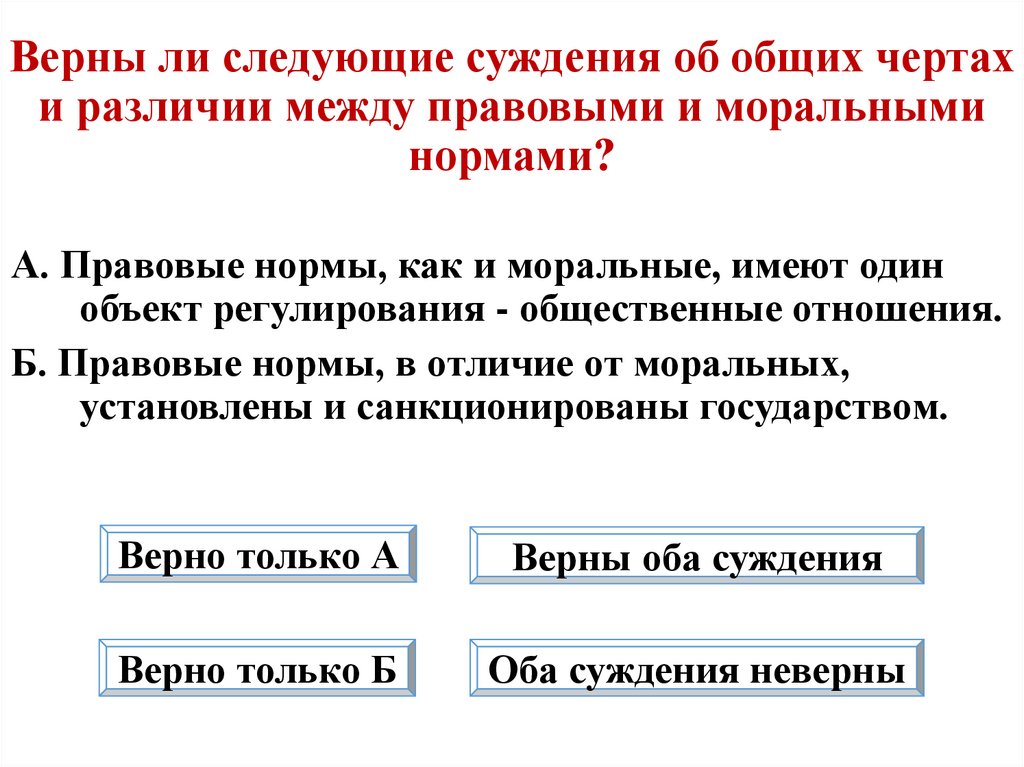 Верны ли следующие суждения об общих чертах и различии между правовыми и моральными нормами?

А. Правовые нормы, как и моральные, имеют один объект регулирования - общественные отношения.

Б. Правовые нормы, в отличие от моральных, установлены и санкционированы государством.

Верно только А

Верны оба суждения

Верно только Б

Оба суждения неверны